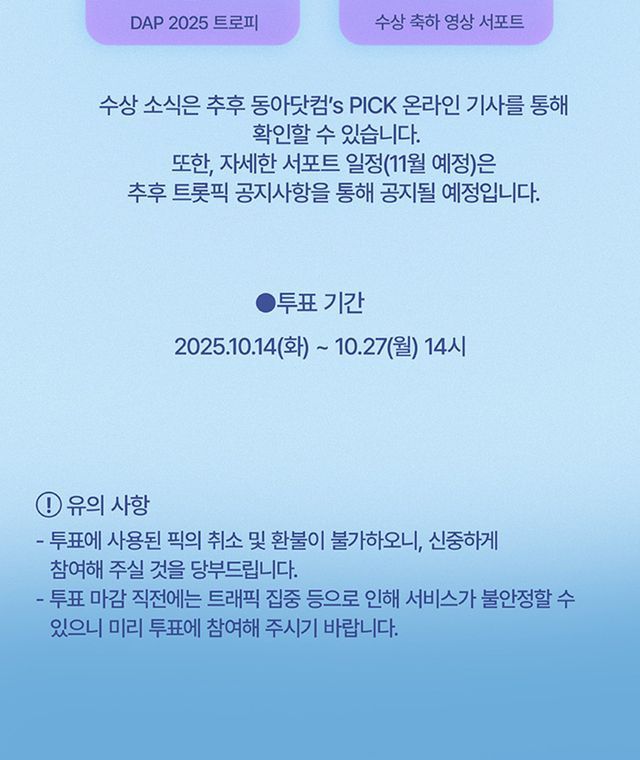 DAP 2025 트로피

수상 축하 영상 서포트

수상 소식은 추후 동아닷컴's PICK 온라인 기사를 통해 확인할 수 있습니다.
또한, 자세한 서포트 일정(11월 예정)은 추후 트롯픽 공지사항을 통해 공지될 예정입니다.

●투표 기간

2025.10.14(화) ~ 10.27(월) 14시

! 유의 사항

- 투표에 사용된 픽의 취소 및 환불이 불가하오니, 신중하게 참여해 주실 것을 당부드립니다.
- 투표 마감 직전에는 트래픽 집중 등으로 인해 서비스가 불안정할 수 있으니 미리 투표에 참여해 주시기 바랍니다.